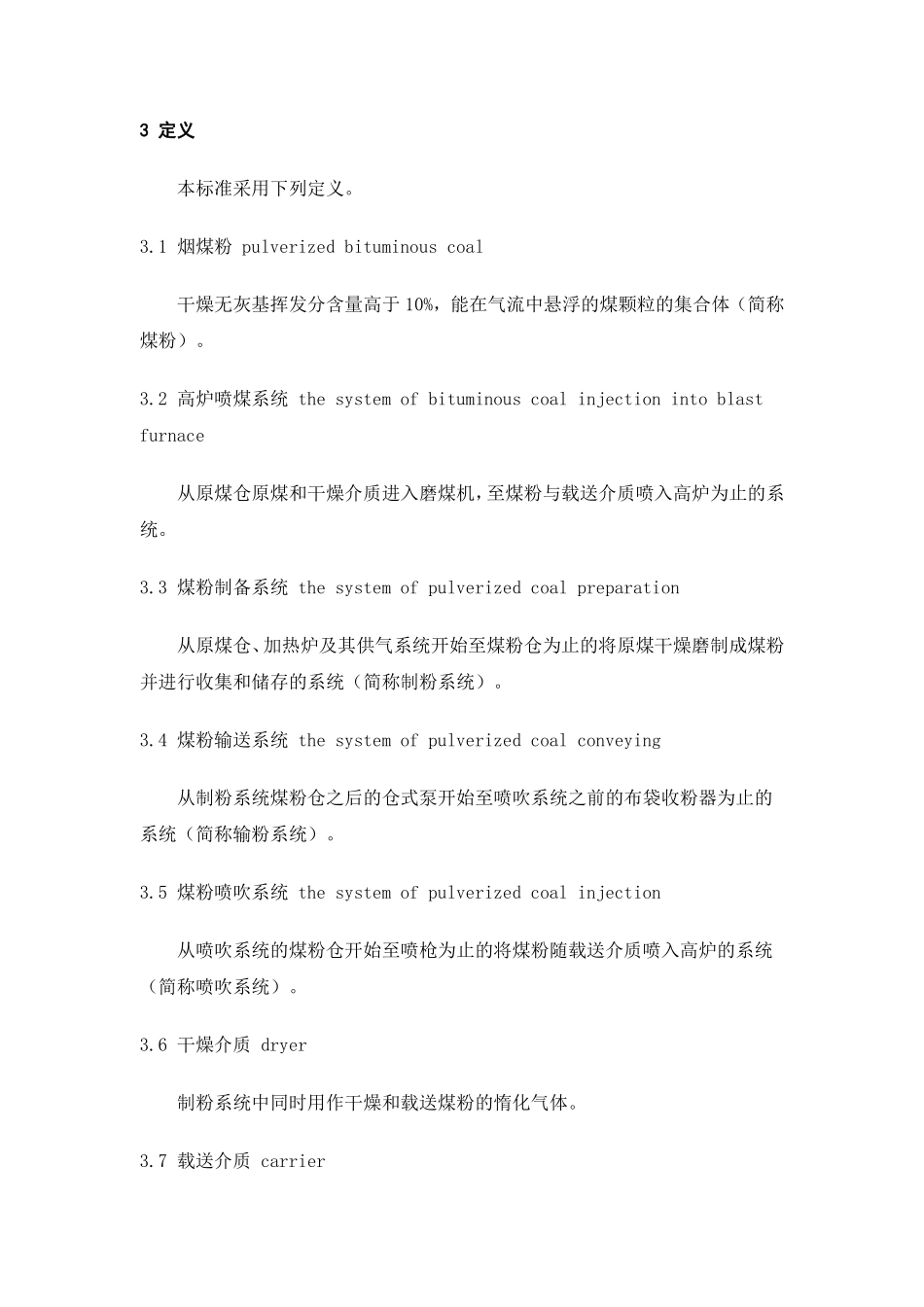 3 定义

本标准采用下列定义。

3.1 烟煤粉 pulverized bituminous coal

干燥无灰基挥发分含量高于 10%，能在气流中悬浮的煤颗粒的集合体（简称煤粉）。

3.2 高炉喷煤系统 the system of bituminous coal injection into blast furnace

从原煤仓原煤和干燥介质进入磨煤机，至煤粉与载送介质喷入高炉为止的系统。

3.3 煤粉制备系统 the system of pulverized coal preparation

从原煤仓、加热炉及其供气系统开始至煤粉仓为止的将原煤干燥磨制成煤粉并进行收集和储存的系统（简称制粉系统）。

3.4 煤粉输送系统 the system of pulverized coal conveying

从制粉系统煤粉仓之后的仓式泵开始至喷吹系统之前的布袋收粉器为止的系统（简称输粉系统）。

3.5 煤粉喷吹系统 the system of pulverized coal injection

从喷吹系统的煤粉仓开始至喷枪为止的将煤粉随载送介质喷入高炉的系统（简称喷吹系统）。

3.6 干燥介质 dryer

制粉系统中同时用作干燥和载送煤粉的惰化气体。

3.7 载送介质 carrier